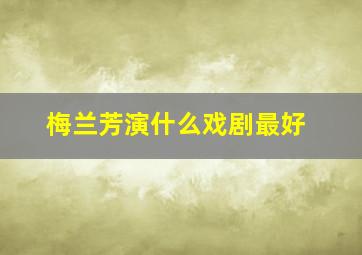 梅兰芳演什么戏剧最好